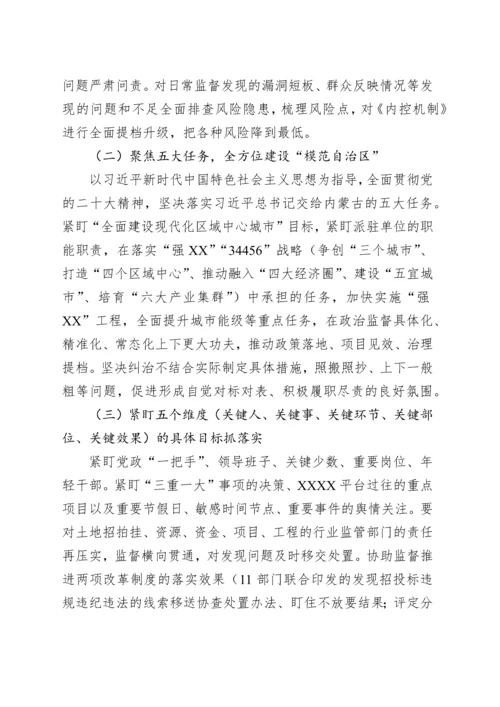 问题严肃问责。对日常监督发现的漏洞短板、群众反映情况等发现的问题和不足全面排查风险隐患，梳理风险点，对《内控机制》进行全面提档升级，把各种风险降到最低。

（二）聚焦五大任务，全方位建设“模范自治区”

以习近平新时代中国特色社会主义思想为指导，全面贯彻党的二十大精神，坚决落实习近平总书记交给内蒙古的五大任务。紧盯“全面建设现代化区域中心城市”目标，紧盯派驻单位的职能职责，在落实“强XX”“34456”战略（争创“三个城市”、打造“四个区域中心”、推动融入“四大经济圈”、建设“五宜城市”、培育“六大产业集群”）中承担的任务，加快实施“强XX”工程，全面提升城市能级等重点任务，在政治监督具体化、精准化、常态化上下更大功夫，推动政策落地、项目见效、治理提档。坚决纠治不结合实际制定具体措施，照搬照抄、上下一般粗等问题，促进形成自觉对标对表、积极履职尽责的良好氛围。

（三）紧盯五个维度（关键人、关键事、关键环节、关键部位、关键效果）的具体目标抓落实

紧盯党政“一把手”、领导班子、关键少数、重要岗位、年轻干部。紧盯“三重一大”事项的决策、XXXX平台过往的重点项目以及重要节假日、敏感时间节点、重要事件的舆情关注。要对土地招拍挂、资源、资金、项目、工程的行业监管部门的责任再压实，监督横向贯通，对发现问题及时移交处置。协助监督推进两项改革制度的落实效果（11部门联合印发的发现招投标违规违纪违法的线索移送协查处置办法、盯住不放要结果；评定分